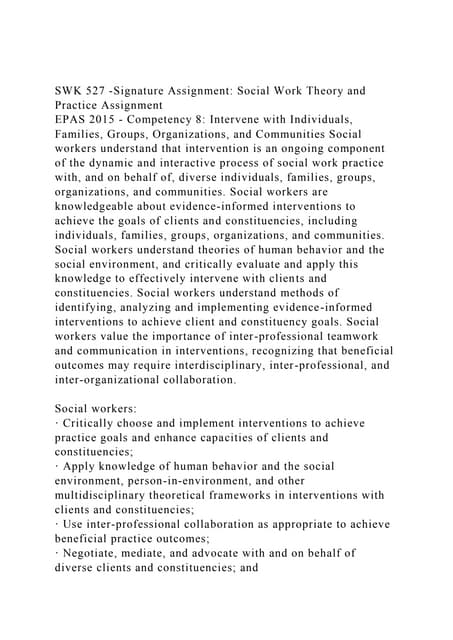 SWK 527 -Signature Assignment: Social Work Theory and Practice Assignment
EPAS 2015 - Competency 8: Intervene with Individuals, Families, Groups, Organizations, and Communities Social workers understand that intervention is an ongoing component of the dynamic and interactive process of social work practice with, and on behalf of, diverse individuals, families, groups, organizations, and communities. Social workers are knowledgeable about evidence-informed interventions to achieve the goals of clients and constituencies, including individuals, families, groups, organizations, and communities. Social workers understand theories of human behavior and the social environment, and critically evaluate and apply this knowledge to effectively intervene with clients and constituencies. Social workers understand methods of identifying, analyzing and implementing evidence-informed interventions to achieve client and constituency goals. Social workers value the importance of inter-professional teamwork and communication in interventions, recognizing that beneficial outcomes may require interdisciplinary, inter-professional, and inter-organizational collaboration.

Social workers:
· Critically choose and implement interventions to achieve practice goals and enhance capacities of clients and constituencies;
· Apply knowledge of human behavior and the social environment, person-in-environment, and other multidisciplinary theoretical frameworks in interventions with clients and constituencies;
· Use inter-professional collaboration as appropriate to achieve beneficial practice outcomes;
· Negotiate, mediate, and advocate with and on behalf of diverse clients and constituencies; and